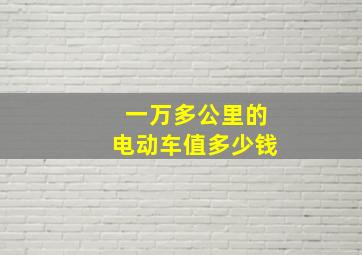 一万多公里的
电动车值多少钱